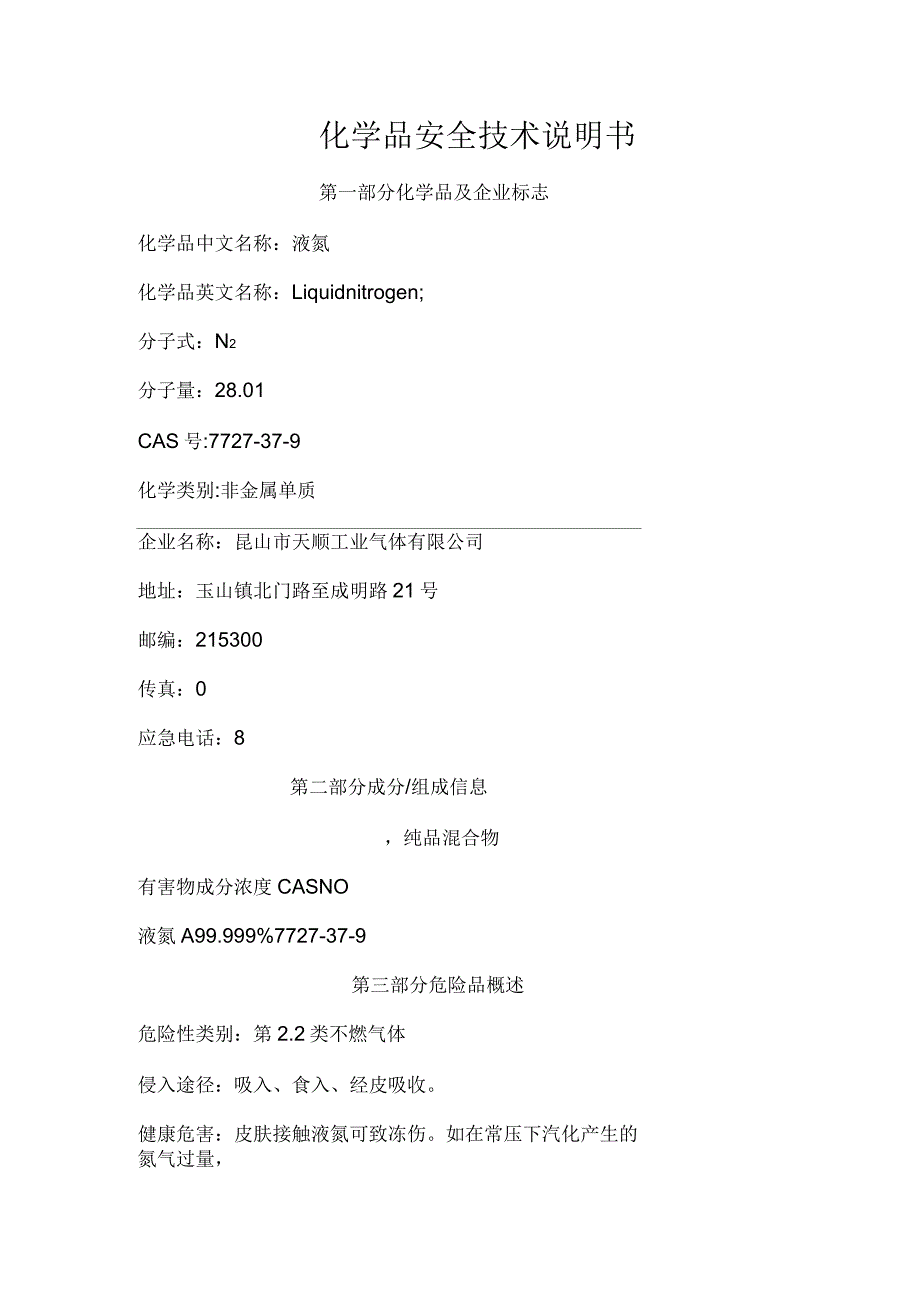 化学品安全技术说明书

第一部分化学品及企业标志

化学品中文名称：液氮

化学品英文名称：Liquidnitrogen;

分子式：$N_2$

分子量：28.01

CAS 号:7727-37-9

化学类别:非金属单质

企业名称：昆山市天顺工业气体有限公司

地址：玉山镇北门路至成明路 21 号

邮编：215300

传真：0

应急电话：8

第二部分成分/组成信息

，纯品混合物

有害物成分浓度 CASNO

液氮 A99.999%7727-37-9

第三部分危险品概述

危险性类别：第 2.2 类不燃气体

侵入途径：吸入、食入、经皮吸收。

健康危害：皮肤接触液氮可致冻伤。如在常压下汽化产生的氮气过量，